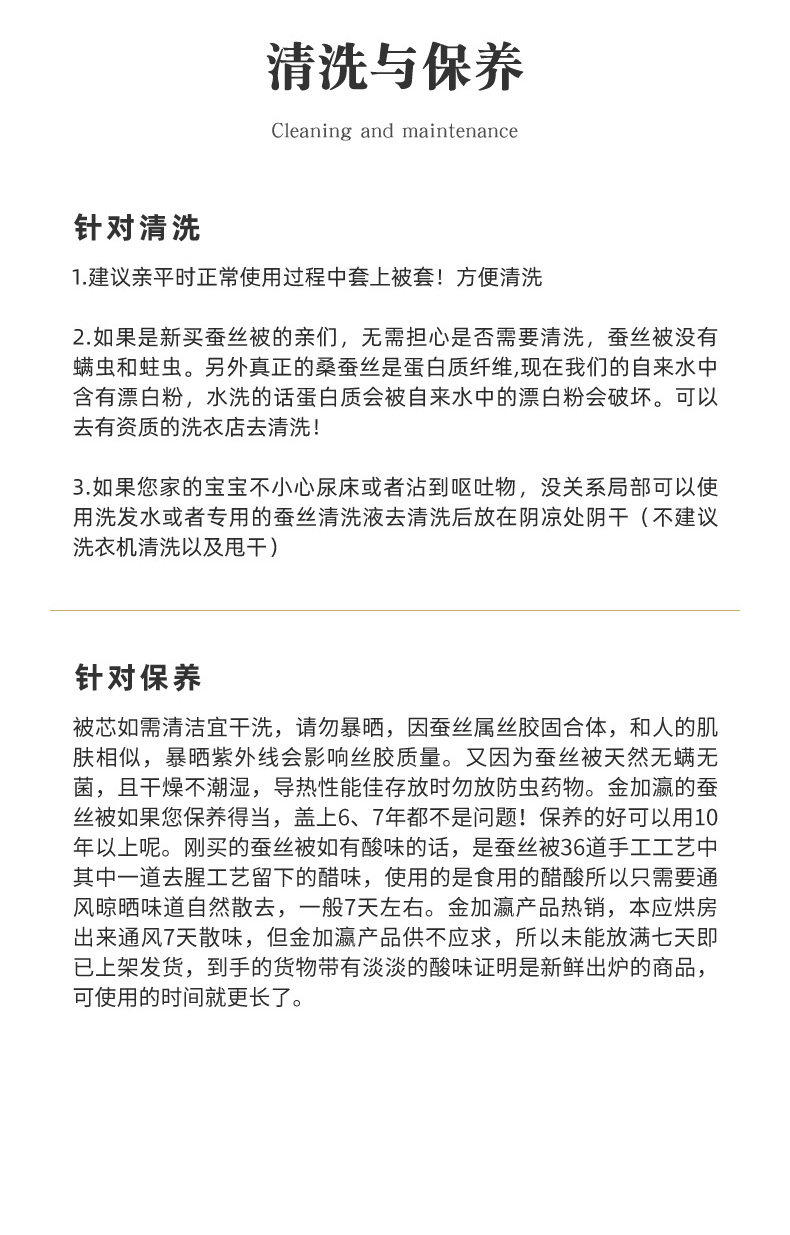 清洗与保养

Cleaning and maintenance

针对清洗

1.建议亲平时正常使用过程中套上被套！方便清洗

2.如果是新买蚕丝被的亲们，无需担心是否需要清洗，蚕丝被没有螨虫和蛀虫。另外真正的桑蚕丝是蛋白质纤维,现在我们的自来水中含有漂白粉，水洗的话蛋白质会被自来水中的漂白粉会破坏。可以去有资质的洗衣店去清洗！

3.如果您家的宝宝不小心尿床或者沾到呕吐物，没关系局部可以使用洗发水或者专用的蚕丝清洗液去清洗后放在阴凉处阴干（不建议洗衣机清洗以及甩干）

针对保养

被芯如需清洁宜干洗，请勿暴晒，因蚕丝属丝胶固合体，和人的肌肤相似，暴晒紫外线会影响丝胶质量。又因为蚕丝被天然无螨无菌，且干燥不潮湿，导热性能佳存放时勿放防虫药物。金加瀛的蚕丝被如果您保养得当，盖上6、7年都不是问题！保养的好可以用10年以上呢。刚买的蚕丝被如有酸味的话，是蚕丝被36道手工工艺中其中一道去腥工艺留下的醋味，使用的是食用的醋酸所以只需要通风晾晒味道自然散去，一般7天左右。金加瀛产品热销，本应烘房出来通风7天散味，但金加瀛产品供不应求，所以未能放满七天即已上架发货，到手的货物带有淡淡的酸味证明是新鲜出炉的商品，可使用的时间就更长了。